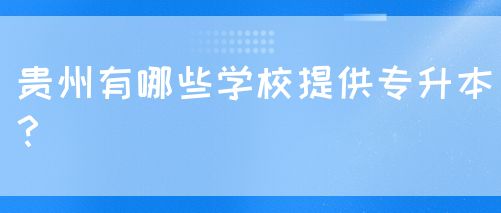 贵州有哪些学校提供专升本？